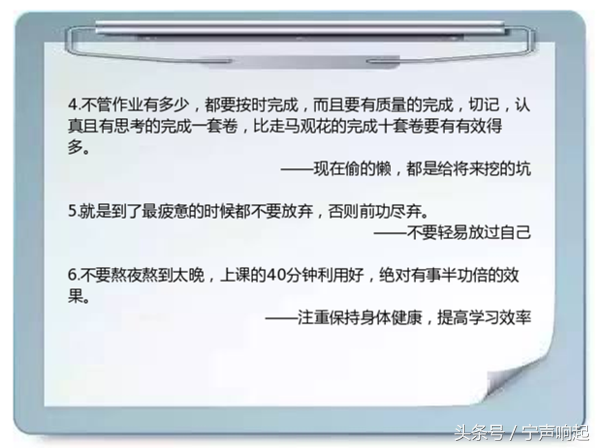 4.不管作业有多少，都要按时完成，而且要有质量的完成，切记，认真且有思考的完成一套卷，比走马观花的完成十套卷要有有效得多。

——现在偷的懒，都是给将来挖的坑

5.就是到了最疲惫的时候都不要放弃，否则前功尽弃。

——不要轻易放过自己

6.不要熬夜熬到太晚，上课的40分钟利用好，绝对有事半功倍的效果。

——注重保持身体健康，提高学习效率

头条号 / 宁声响起